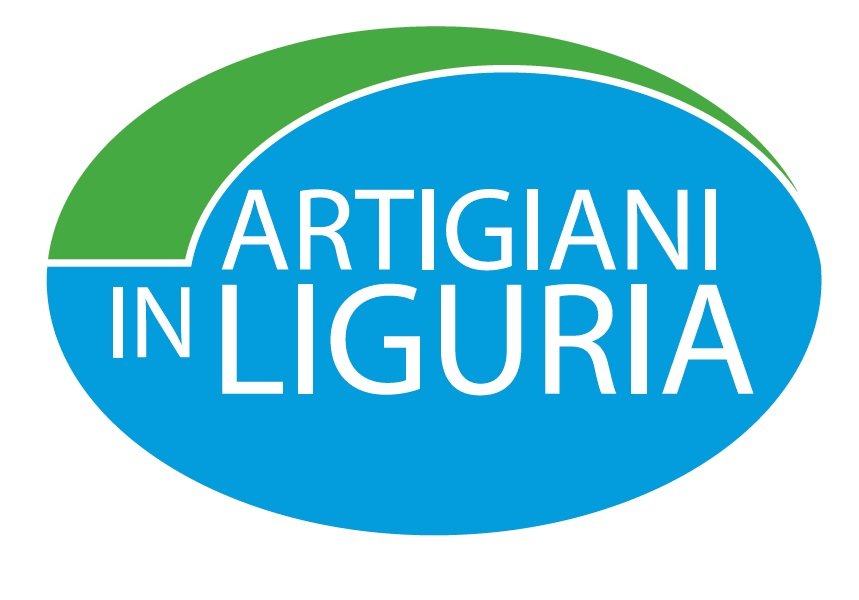 ARTIGIANI
IN LIGURIA